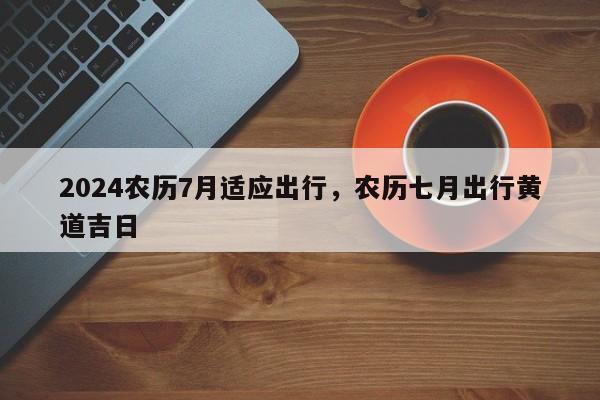 2024农历7月适应出行，农历七月出行黄道吉日